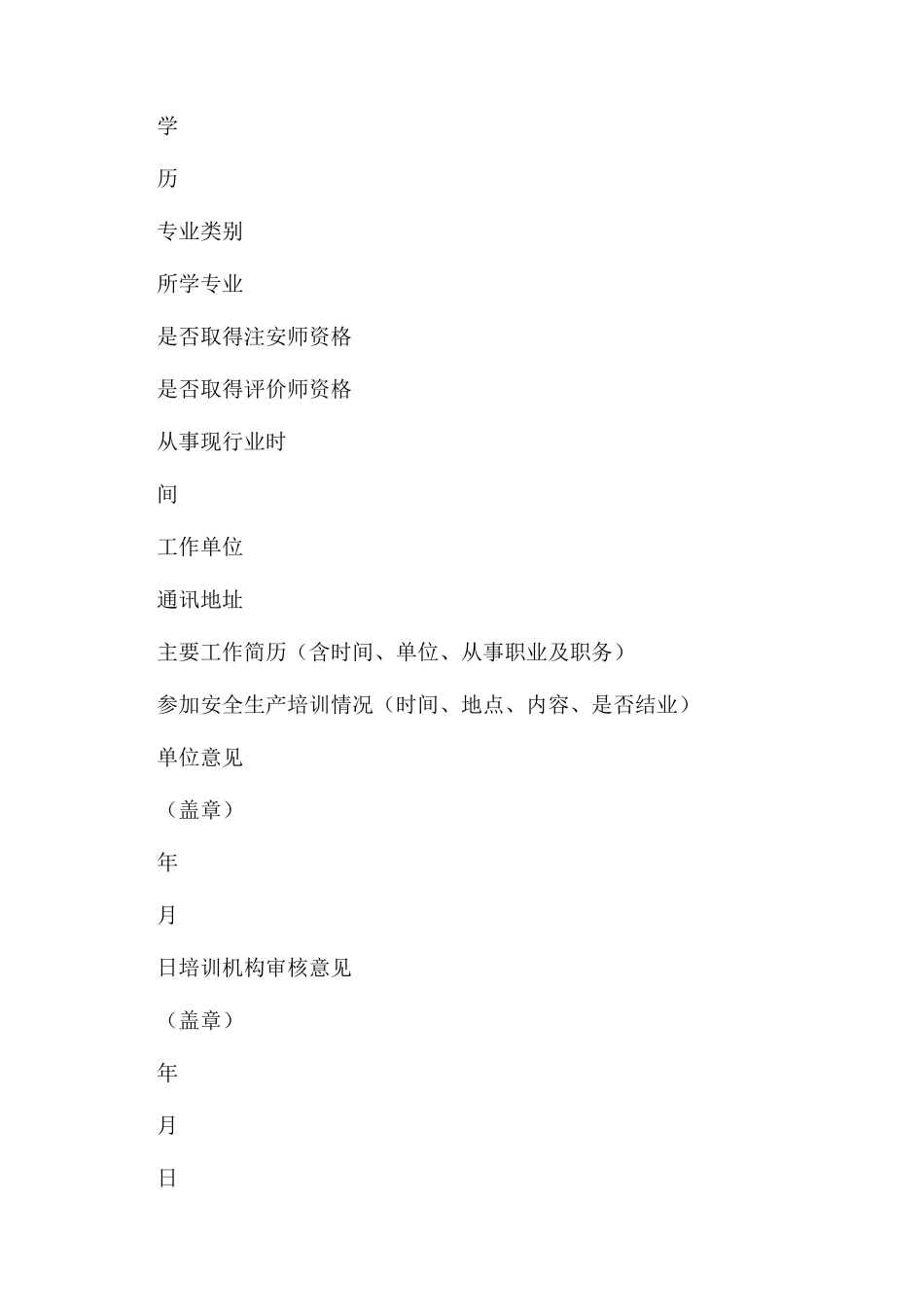 学

历

专业类别

所学专业

是否取得注安师资格

是否取得评价师资格

从事现行业时

间

工作单位

通讯地址

主要工作简历（含时间、单位、从事职业及职务）

参加安全生产培训情况（时间、地点、内容、是否结业）

单位意见

（盖章）

年

月

日培训机构审核意见

（盖章）

年

月

日